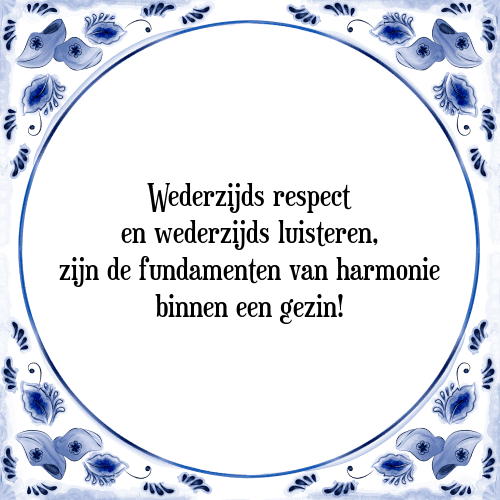 Wederzijds respect
en wederzijds luisteren,
zijn de fundamenten van harmonie
binnen een gezin!